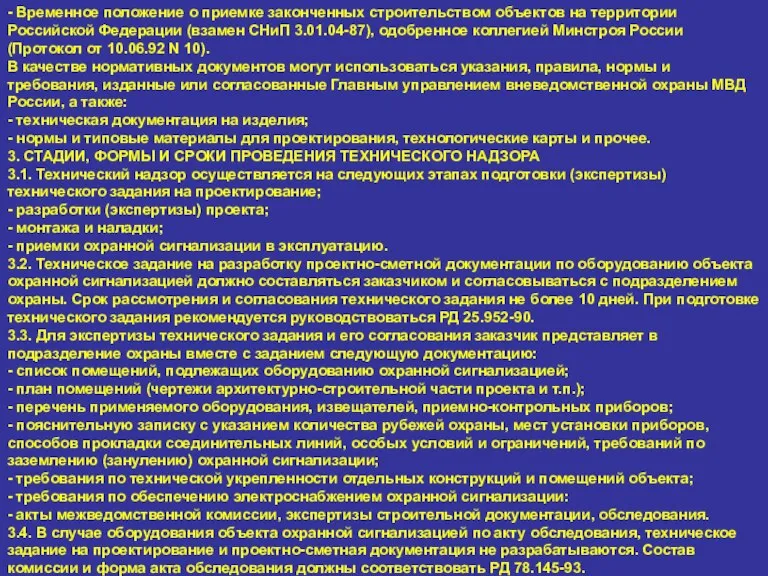 - Временное положение о приемке законченных строительством объектов на территории Российской Федерации (взамен СНиП 3.01.04-87), одобренное коллегией Минстроя России (Протокол от 10.06.92 N 10).
В качестве нормативных документов могут использоваться указания, правила, нормы и требования, изданные или согласованные Главным управлением вневедомственной охраны МВД России, а также:
- техническая документация на изделия;
- нормы и типовые материалы для проектирования, технологические карты и прочее.
3. СТАДИИ, ФОРМЫ И СРОКИ ПРОВЕДЕНИЯ ТЕХНИЧЕСКОГО НАДЗОРА
3.1. Технический надзор осуществляется на следующих этапах подготовки (экспертизы) технического задания на проектирование;
- разработки (экспертизы) проекта;
- монтажа и наладки;
- приемки охранной сигнализации в эксплуатацию.
3.2. Техническое задание на разработку проектно-сметной документации по оборудованию объекта охранной сигнализацией должно составляться заказчиком и согласовываться с подразделением охраны. Срок рассмотрения и согласования технического задания не более 10 дней. При подготовке технического задания рекомендуется руководствоваться РД 25.952-90.
3.3. Для экспертизы технического задания и его согласования заказчик представляет в подразделение охраны вместе с заданием следующую документацию:
- список помещений, подлежащих оборудованию охранной сигнализацией;
- план помещений (чертежи архитектурно-строительной части проекта и т.п.);
- перечень применяемого оборудования, извещателей, приемно-контрольных приборов;
- пояснительную записку с указанием количества рубежей охраны, мест установки приборов, способов прокладки соединительных линий, особых условий и ограничений, требований по заземлению (занулению) охранной сигнализации;
- требования по технической укрепленности отдельных конструкций и помещений объекта;
- требования по обеспечению электроснабжением охранной сигнализации:
- акты межведомственной комиссии, экспертизы строительной документации, обследования.
3.4. В случае оборудования объекта охранной сигнализацией по акту обследования, техническое задание на проектирование и проектно-сметная документация не разрабатываются. Состав комиссии и форма акта обследования должны соответствовать РД 78.145-93.